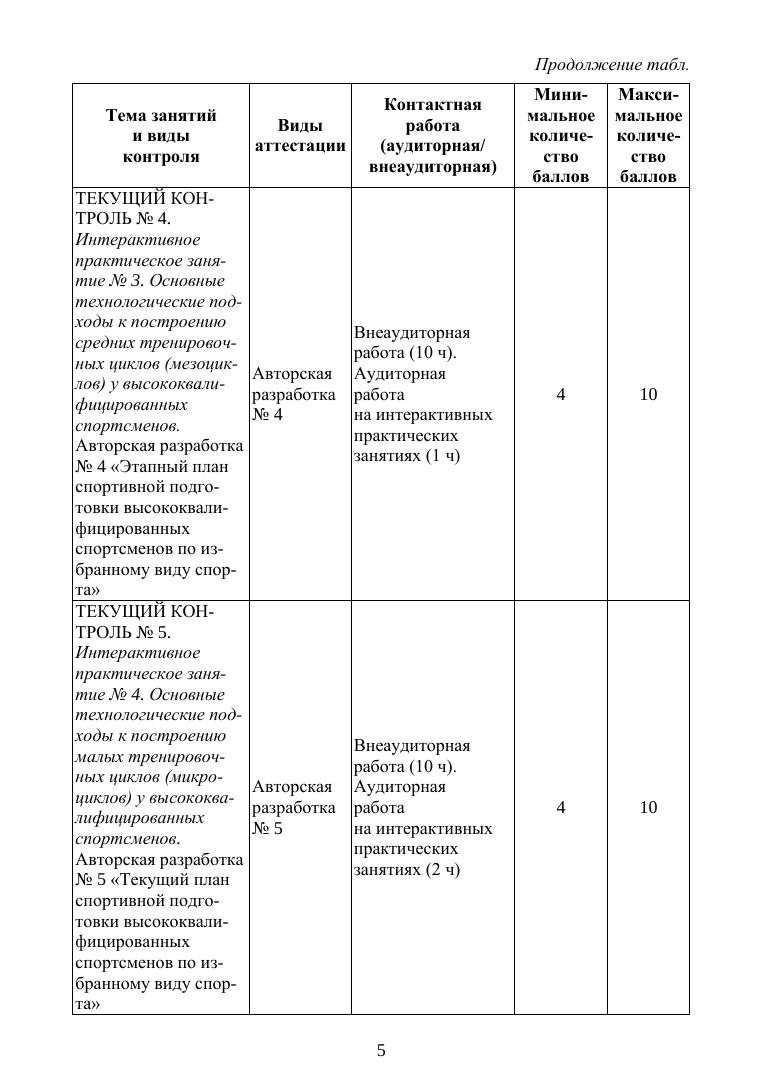 Продолжение табл.

| Тема занятий и виды контроля | Виды аттестации | Контактная работа (аудиторная/ внеаудиторная) | Минимальное количество баллов | Максимальное количество баллов |
|---|---|---|---|---|
| ТЕКУЩИЙ КОНТРОЛЬ № 4. Интерактивное практическое занятие № 3. Основные технологические подходы к построению средних тренировочных циклов (мезоциклов) у высококвалифицированных спортсменов. Авторская разработка № 4 «Этапный план спортивной подготовки высококвалифицированных спортсменов по избранному виду спорта» | Авторская разработка № 4 | Внеаудиторная работа (10 ч). Аудиторная работа на интерактивных практических занятиях (1 ч) | 4 | 10 |
| ТЕКУЩИЙ КОНТРОЛЬ № 5. Интерактивное практическое занятие № 4. Основные технологические подходы к построению малых тренировочных циклов (микроциклов) у высококвалифицированных спортсменов. Авторская разработка № 5 «Текущий план спортивной подготовки высококвалифицированных спортсменов по избранному виду спорта» | Авторская разработка № 5 | Внеаудиторная работа (10 ч). Аудиторная работа на интерактивных практических занятиях (2 ч) | 4 | 10 |

5